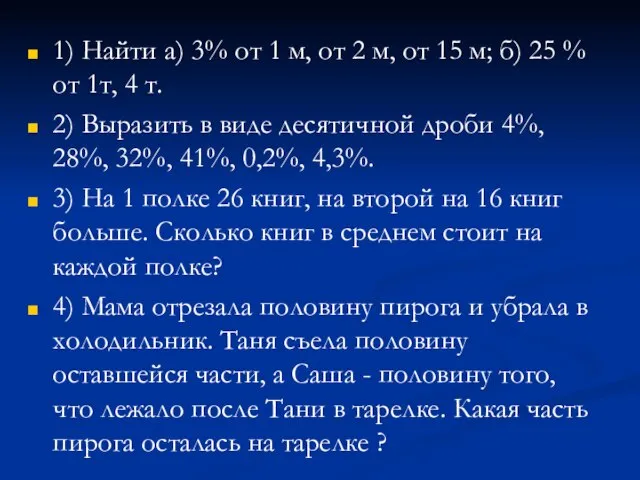 1) Найти а) 3% от 1 м, от 2 м, от 15 м; б) 25 % от 1т, 4 т.

2) Выразить в виде десятичной дроби 4%, 28%, 32%, 41%, 0,2%, 4,3%.

3) На 1 полке 26 книг, на второй на 16 книг больше. Сколько книг в среднем стоит на каждой полке?

4) Мама отрезала половину пирога и убрала в холодильник. Таня съела половину оставшейся части, а Саша - половину того, что лежало после Тани в тарелке. Какая часть пирога осталась на тарелке ?